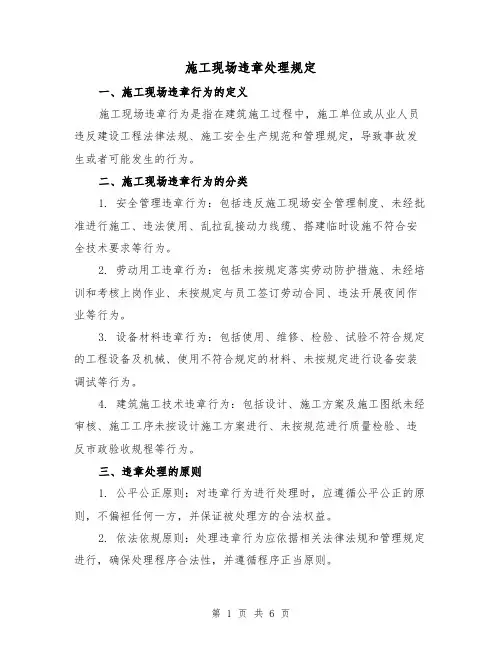 施工现场违章处理规定

一、施工现场违章行为的定义

施工现场违章行为是指在建筑施工过程中，施工单位或从业人员违反建设工程法律法规、施工安全生产规范和管理规定，导致事故发生或者可能发生的行为。

二、施工现场违章行为的分类

1. 安全管理违章行为：包括违反施工现场安全管理制度、未经批准进行施工、违法使用、乱拉乱接动力线缆、搭建临时设施不符合安全技术要求等行为。

2. 劳动用工违章行为：包括未按规定落实劳动防护措施、未经培训和考核上岗作业、未按规定与员工签订劳动合同、违法开展夜间作业等行为。

3. 设备材料违章行为：包括使用、维修、检验、试验不符合规定的工程设备及机械、使用不符合规定的材料、未按规定进行设备安装调试等行为。

4. 建筑施工技术违章行为：包括设计、施工方案及施工图纸未经审核、施工工序未按设计施工方案进行、未按规范进行质量检验、违反市政验收规程等行为。

三、违章处理的原则

1. 公平公正原则：对违章行为进行处理时，应遵循公平公正的原则，不偏袒任何一方，并保证被处理方的合法权益。

2. 依法依规原则：处理违章行为应依据相关法律法规和管理规定进行，确保处理程序合法性，并遵循程序正当原则。

第 1 页 共 6 页